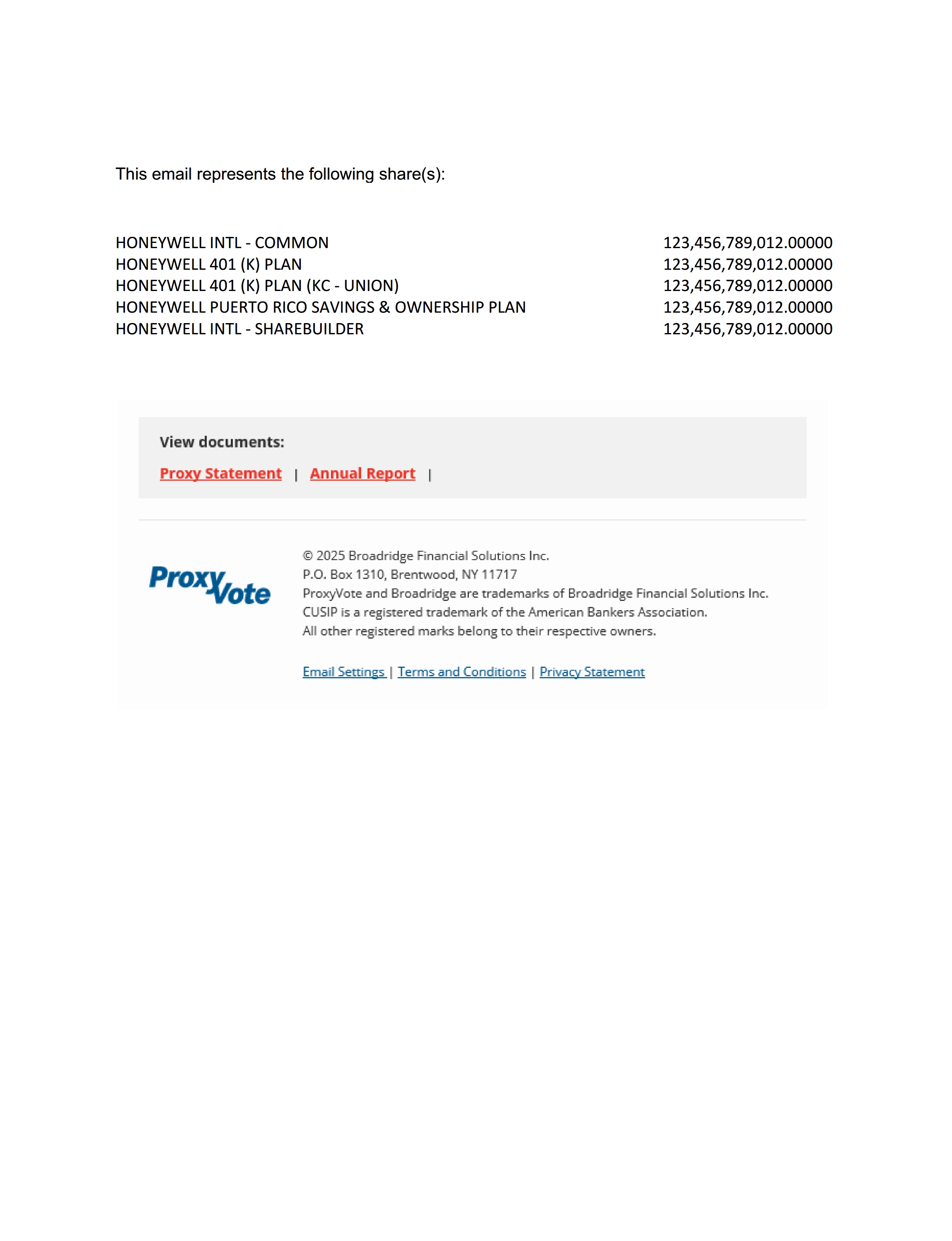 This email represents the following share(s):

HONEYWELL INTL - COMMON 123,456,789,012.00000
HONEYWELL 401 (K) PLAN 123,456,789,012.00000
HONEYWELL 401 (K) PLAN (KC - UNION) 123,456,789,012.00000
HONEYWELL PUERTO RICO SAVINGS & OWNERSHIP PLAN 123,456,789,012.00000
HONEYWELL INTL - SHAREBUILDER 123,456,789,012.00000

View documents:

Proxy Statement | Annual Report |

ProxyVote

© 2025 Broadridge Financial Solutions Inc.
P.O. Box 1310, Brentwood, NY 11717
ProxyVote and Broadridge are trademarks of Broadridge Financial Solutions Inc.
CUSIP is a registered trademark of the American Bankers Association.
All other registered marks belong to their respective owners.

Email Settings | Terms and Conditions | Privacy Statement